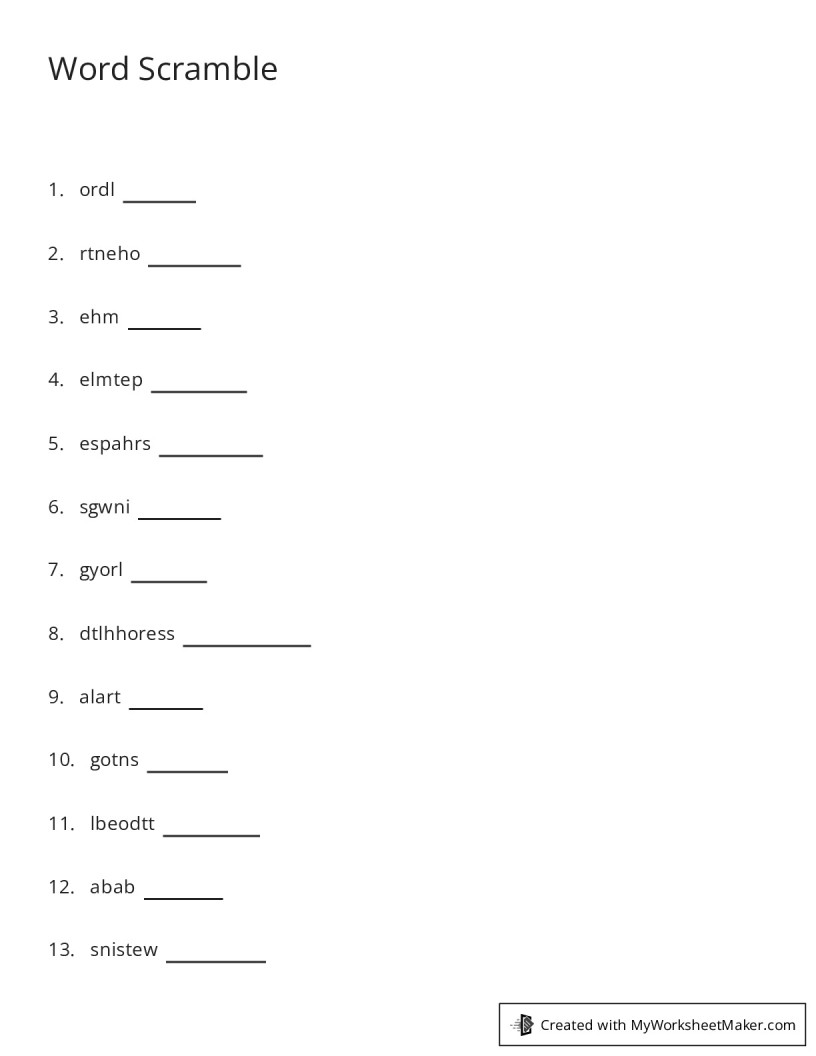 Word Scramble

1. ordl ______

2. rtneho ________

3. ehm ______

4. elmtep ________

5. espahrs _________

6. sgwni _______

7. gyorl ______

8. dtlhhoress ___________

9. alart ______

10. gotns _______

11. lbeodtt ________

12. abab _______

13. snistew ________

Created with MyWorksheetMaker.com